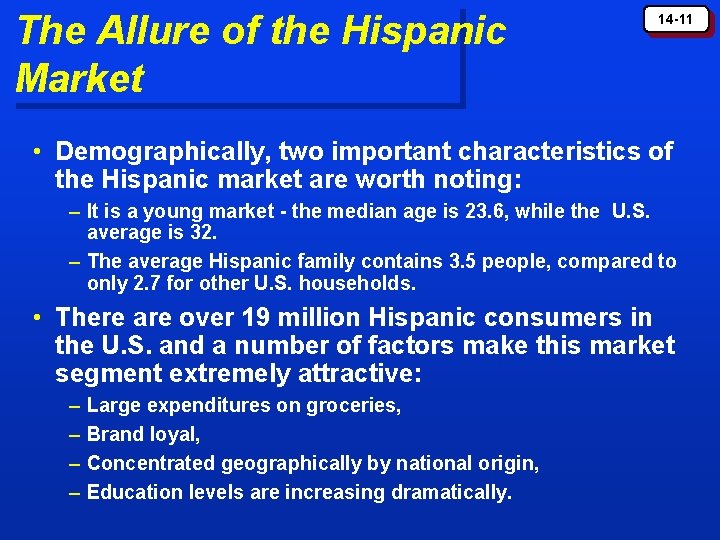 The Allure of the Hispanic Market

14-11

• Demographically, two important characteristics of the Hispanic market are worth noting:
– It is a young market - the median age is 23.6, while the U.S. average is 32.
– The average Hispanic family contains 3.5 people, compared to only 2.7 for other U.S. households.

• There are over 19 million Hispanic consumers in the U.S. and a number of factors make this market segment extremely attractive:
– Large expenditures on groceries,
– Brand loyal,
– Concentrated geographically by national origin,
– Education levels are increasing dramatically.